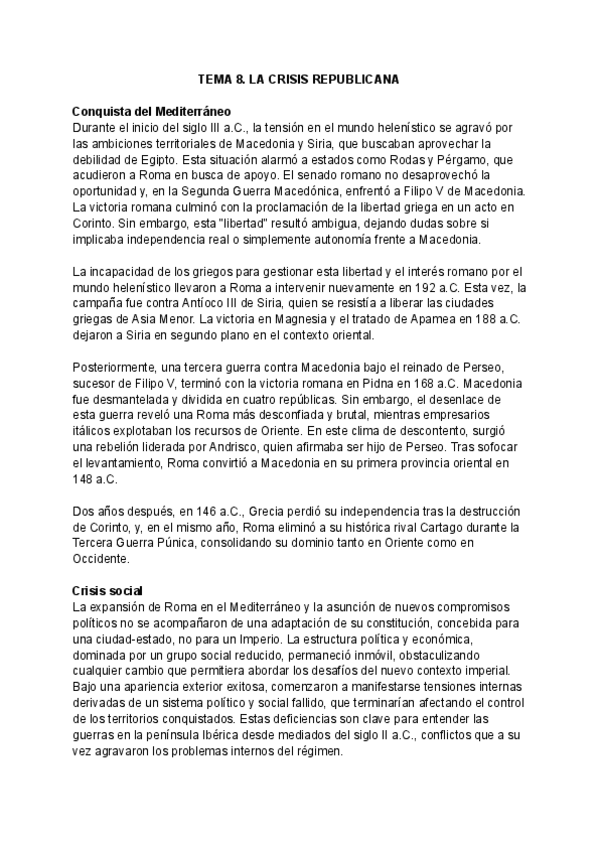 TEMA 8. LA CRISIS REPUBLICANA

Conquista del Mediterráneo
Durante el inicio del siglo III a.C., la tensión en el mundo helenístico se agravó por las ambiciones territoriales de Macedonia y Siria, que buscaban aprovechar la debilidad de Egipto. Esta situación alarmó a estados como Rodas y Pérgamo, que acudieron a Roma en busca de apoyo. El senado romano no desaprovechó la oportunidad y, en la Segunda Guerra Macedónica, enfrentó a Filipo V de Macedonia. La victoria romana culminó con la proclamación de la libertad griega en un acto en Corinto. Sin embargo, esta "libertad" resultó ambigua, dejando dudas sobre si implicaba independencia real o simplemente autonomía frente a Macedonia.

La incapacidad de los griegos para gestionar esta libertad y el interés romano por el mundo helenístico llevaron a Roma a intervenir nuevamente en 192 a.C. Esta vez, la campaña fue contra Antíoco III de Siria, quien se resistía a liberar las ciudades griegas de Asia Menor. La victoria en Magnesia y el tratado de Apamea en 188 a.C. dejaron a Siria en segundo plano en el contexto oriental.

Posteriormente, una tercera guerra contra Macedonia bajo el reinado de Perseo, sucesor de Filipo V, terminó con la victoria romana en Pidna en 168 a.C. Macedonia fue desmantelada y dividida en cuatro repúblicas. Sin embargo, el desenlace de esta guerra reveló una Roma más desconfiada y brutal, mientras empresarios itálicos explotaban los recursos de Oriente. En este clima de descontento, surgió una rebelión liderada por Andrisco, quien afirmaba ser hijo de Perseo. Tras sofocar el levantamiento, Roma convirtió a Macedonia en su primera provincia oriental en 148 a.C.

Dos años después, en 146 a.C., Grecia perdió su independencia tras la destrucción de Corinto, y, en el mismo año, Roma eliminó a su histórica rival Cartago durante la Tercera Guerra Púnica, consolidando su dominio tanto en Oriente como en Occidente.

Crisis social
La expansión de Roma en el Mediterráneo y la asunción de nuevos compromisos políticos no se acompañaron de una adaptación de su constitución, concebida para una ciudad-estado, no para un Imperio. La estructura política y económica, dominada por un grupo social reducido, permaneció inmóvil, obstaculizando cualquier cambio que permitiera abordar los desafíos del nuevo contexto imperial. Bajo una apariencia exterior exitosa, comenzaron a manifestarse tensiones internas derivadas de un sistema político y social fallido, que terminarían afectando el control de los territorios conquistados. Estas deficiencias son clave para entender las guerras en la península Ibérica desde mediados del siglo II a.C., conflictos que a su vez agravaron los problemas internos del régimen.